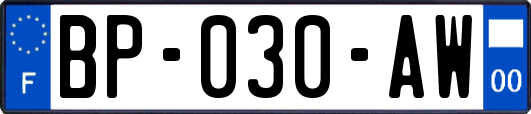 F
BP-030-AW
00